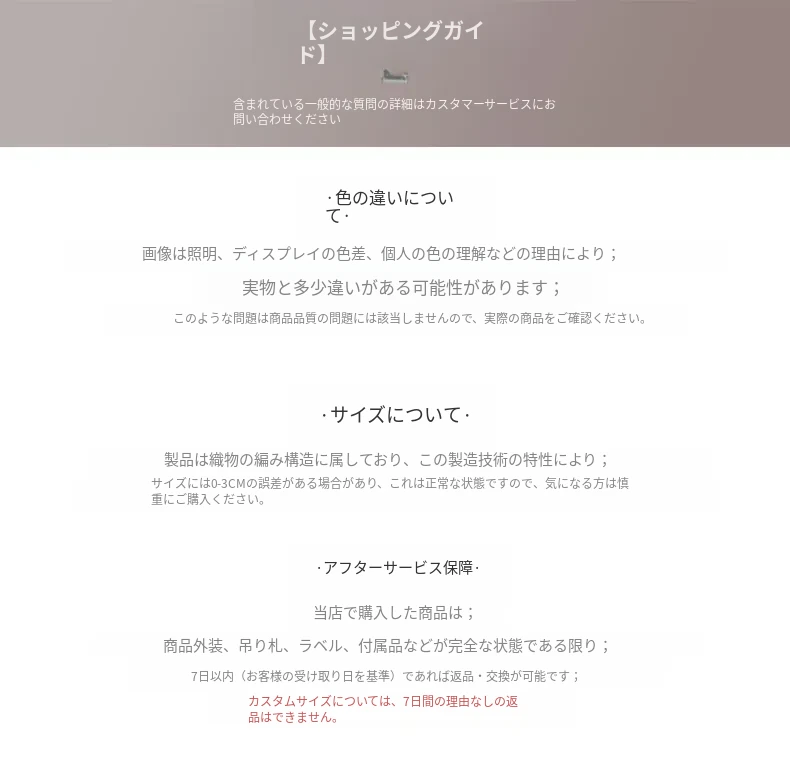 【ショッピングガイド】

含まれている一般的な質問の詳細はカスタマーサービスにお問い合わせください

·色の違いについて·

画像は照明、ディスプレイの色差、個人の色の理解などの理由により；

実物と多少違いがある可能性があります；

このような問題は商品品質の問題には該当しませんので、実際の商品をご確認ください。

·サイズについて·

製品は織物の編み構造に属しており、この製造技術の特性により；

サイズには0-3CMの誤差がある場合があり、これは正常な状態ですので、気になる方は慎重にご購入ください。

·アフターサービス保障·

当店で購入した商品は；

商品外装、吊り札、ラベル、付属品などが完全な状態である限り；

7日以内（お客様の受け取り日を基準）であれば返品・交換が可能です；

カスタムサイズについては、7日間の理由なしの返品はできません。